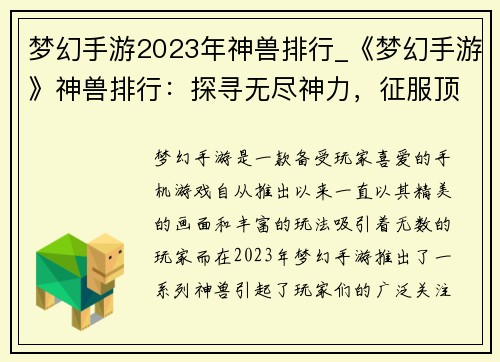 梦幻手游2023年神兽排行_《梦幻手游》神兽排行：探寻无尽神力，征服顶

梦幻手游是一款备受玩家喜爱的手机游戏自从推出以来一直以其精美的画面和丰富的玩法吸引着无数的玩家而在2023年梦幻手游推出了一系列神兽引起了玩家们的广泛关注